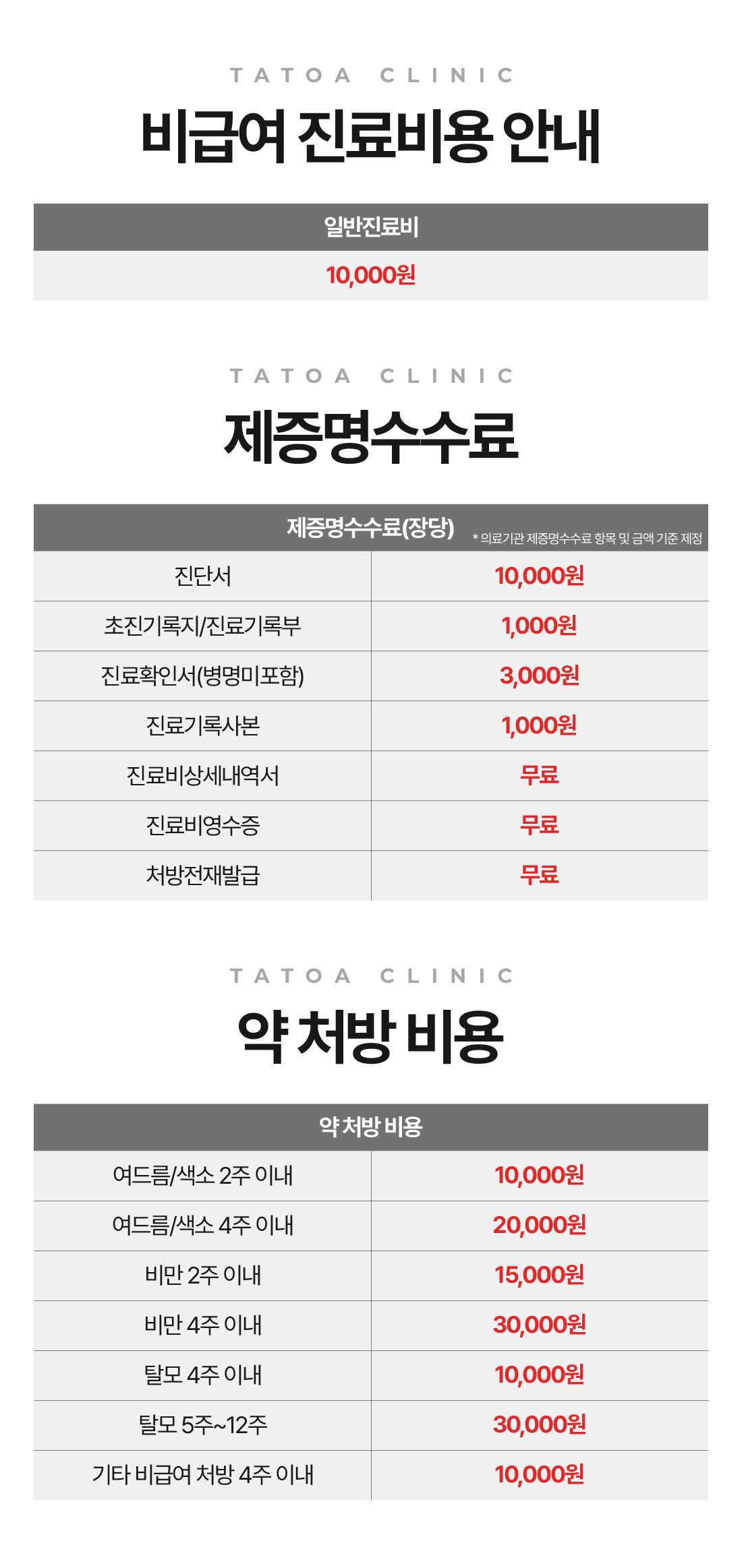 TATOA CLINIC

비급여 진료비용 안내

일반진료비

10,000원

TATOA CLINIC

제증명수수료

| 제증명수수료(장당) * 의료기관 제증명수수료 항목 및 금액 기준 제정 | |
|---|---|
| 진단서 | 10,000원 |
| 초진기록지/진료기록부 | 1,000원 |
| 진료확인서(병명미포함) | 3,000원 |
| 진료기록사본 | 1,000원 |
| 진료비상세내역서 | 무료 |
| 진료비영수증 | 무료 |
| 처방전재발급 | 무료 |

TATOA CLINIC

약 처방 비용

| 약 처방 비용 | |
|---|---|
| 여드름/색소 2주 이내 | 10,000원 |
| 여드름/색소 4주 이내 | 20,000원 |
| 비만 2주 이내 | 15,000원 |
| 비만 4주 이내 | 30,000원 |
| 탈모 4주 이내 | 10,000원 |
| 탈모 5주~12주 | 30,000원 |
| 기타 비급여 처방 4주 이내 | 10,000원 |